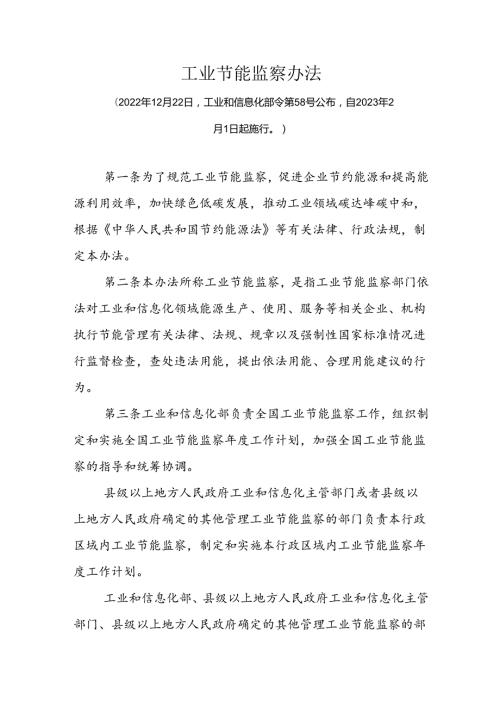 工业节能监察办法

（2022年12月22日，工业和信息化部令第58号公布，自2023年2月1日起施行。）

第一条为了规范工业节能监察，促进企业节约能源和提高能源利用效率，加快绿色低碳发展，推动工业领域碳达峰碳中和，根据《中华人民共和国节约能源法》等有关法律、行政法规，制定本办法。

第二条本办法所称工业节能监察，是指工业节能监察部门依法对工业和信息化领域能源生产、使用、服务等相关企业、机构执行节能管理有关法律、法规、规章以及强制性国家标准情况进行监督检查，查处违法用能，提出依法用能、合理用能建议的行为。

第三条工业和信息化部负责全国工业节能监察工作，组织制定和实施全国工业节能监察年度工作计划，加强全国工业节能监察的指导和统筹协调。

县级以上地方人民政府工业和信息化主管部门或者县级以上地方人民政府确定的其他管理工业节能监察的部门负责本行政区域内工业节能监察，制定和实施本行政区域内工业节能监察年度工作计划。

工业和信息化部、县级以上地方人民政府工业和信息化主管部门、县级以上地方人民政府确定的其他管理工业节能监察的部